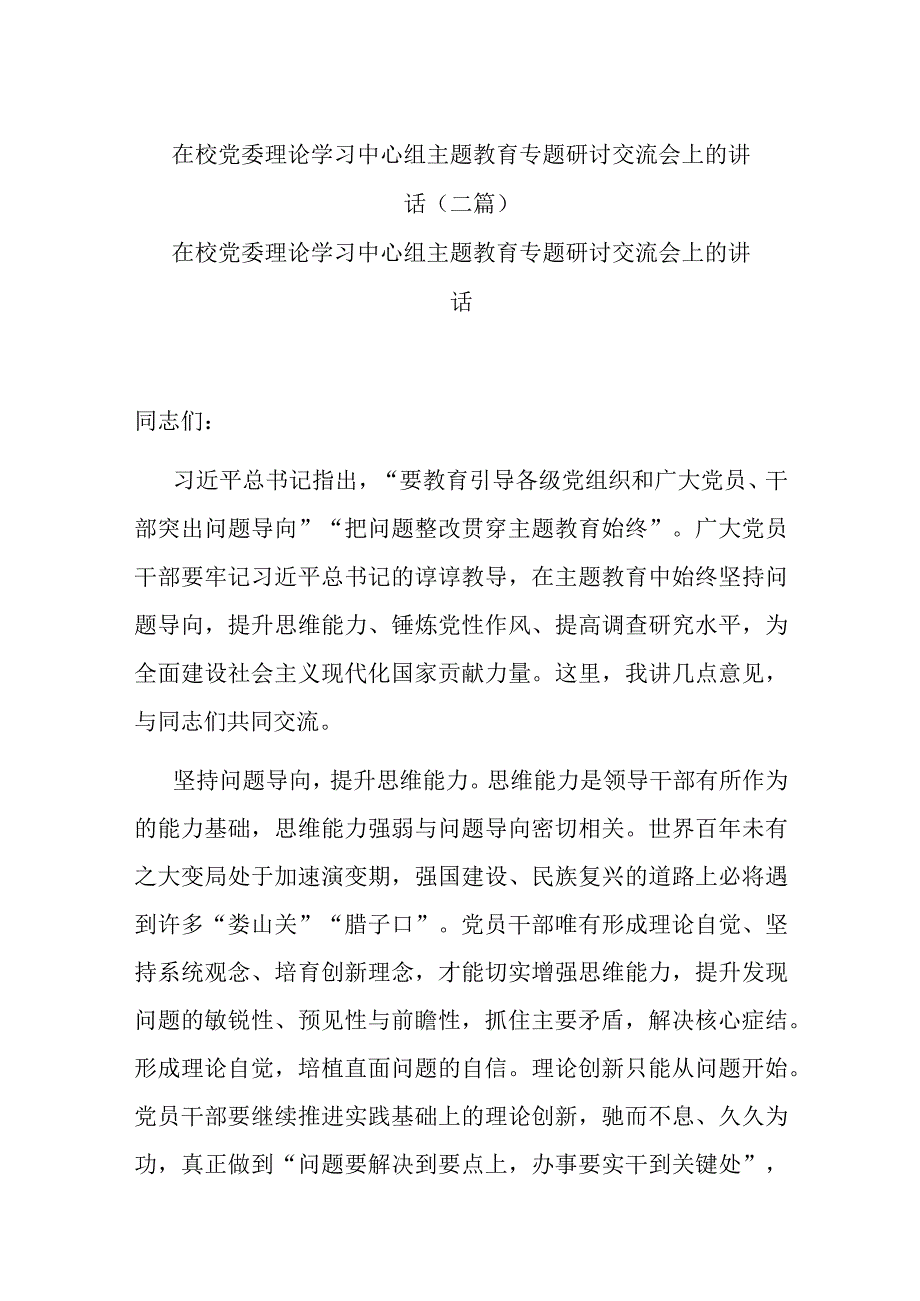 在校党委理论学习中心组主题教育专题研讨交流会上的讲话（二篇）

在校党委理论学习中心组主题教育专题研讨交流会上的讲话

同志们：

习近平总书记指出，“要教育引导各级党组织和广大党员、干部突出问题导向”“把问题整改贯穿主题教育始终”。广大党员干部要牢记习近平总书记的谆谆教导，在主题教育中始终坚持问题导向，提升思维能力、锤炼党性作风、提高调查研究水平，为全面建设社会主义现代化国家贡献力量。这里，我讲几点意见，与同志们共同交流。

坚持问题导向，提升思维能力。思维能力是领导干部有所作为的能力基础，思维能力强弱与问题导向密切相关。世界百年未有之大变局处于加速演变期，强国建设、民族复兴的道路上必将遇到许多“娄山关”“腊子口”。党员干部唯有形成理论自觉、坚持系统观念、培育创新理念，才能切实增强思维能力，提升发现问题的敏锐性、预见性与前瞻性，抓住主要矛盾，解决核心症结。形成理论自觉，培植直面问题的自信。理论创新只能从问题开始。党员干部要继续推进实践基础上的理论创新，驰而不息、久久为功，真正做到“问题要解决到要点上，办事要实干到关键处”，